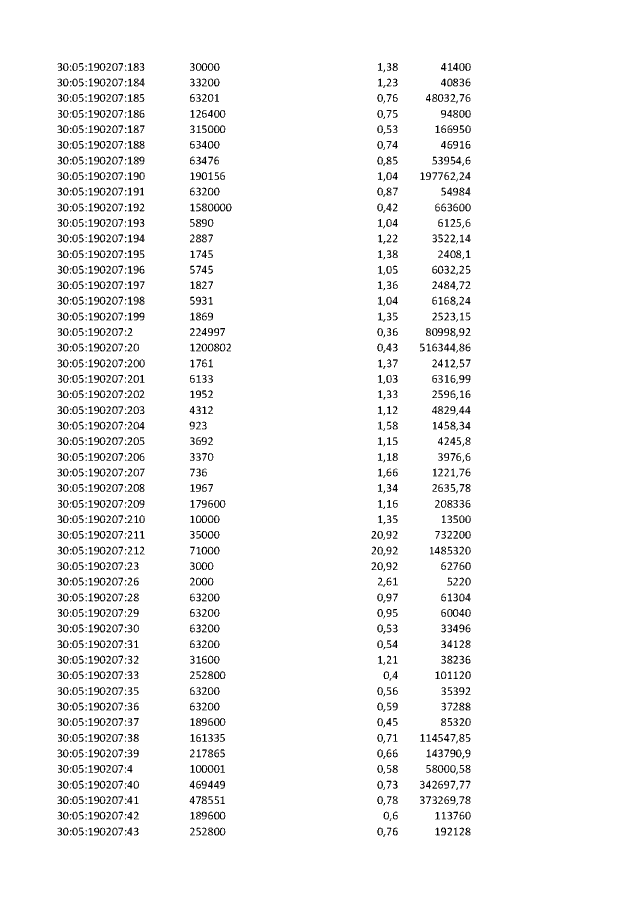 | 30:05:190207:183 | 30000 | 1,38 | 41400 |
|---|---|---|---|
| 30:05:190207:184 | 33200 | 1,23 | 40836 |
| 30:05:190207:185 | 63201 | 0,76 | 48032,76 |
| 30:05:190207:186 | 126400 | 0,75 | 94800 |
| 30:05:190207:187 | 315000 | 0,53 | 166950 |
| 30:05:190207:188 | 63400 | 0,74 | 46916 |
| 30:05:190207:189 | 63476 | 0,85 | 53954,6 |
| 30:05:190207:190 | 190156 | 1,04 | 197762,24 |
| 30:05:190207:191 | 63200 | 0,87 | 54984 |
| 30:05:190207:192 | 1580000 | 0,42 | 663600 |
| 30:05:190207:193 | 5890 | 1,04 | 6125,6 |
| 30:05:190207:194 | 2887 | 1,22 | 3522,14 |
| 30:05:190207:195 | 1745 | 1,38 | 2408,1 |
| 30:05:190207:196 | 5745 | 1,05 | 6032,25 |
| 30:05:190207:197 | 1827 | 1,36 | 2484,72 |
| 30:05:190207:198 | 5931 | 1,04 | 6168,24 |
| 30:05:190207:199 | 1869 | 1,35 | 2523,15 |
| 30:05:190207:2 | 224997 | 0,36 | 80998,92 |
| 30:05:190207:20 | 1200802 | 0,43 | 516344,86 |
| 30:05:190207:200 | 1761 | 1,37 | 2412,57 |
| 30:05:190207:201 | 6133 | 1,03 | 6316,99 |
| 30:05:190207:202 | 1952 | 1,33 | 2596,16 |
| 30:05:190207:203 | 4312 | 1,12 | 4829,44 |
| 30:05:190207:204 | 923 | 1,58 | 1458,34 |
| 30:05:190207:205 | 3692 | 1,15 | 4245,8 |
| 30:05:190207:206 | 3370 | 1,18 | 3976,6 |
| 30:05:190207:207 | 736 | 1,66 | 1221,76 |
| 30:05:190207:208 | 1967 | 1,34 | 2635,78 |
| 30:05:190207:209 | 179600 | 1,16 | 208336 |
| 30:05:190207:210 | 10000 | 1,35 | 13500 |
| 30:05:190207:211 | 35000 | 20,92 | 732200 |
| 30:05:190207:212 | 71000 | 20,92 | 1485320 |
| 30:05:190207:23 | 3000 | 20,92 | 62760 |
| 30:05:190207:26 | 2000 | 2,61 | 5220 |
| 30:05:190207:28 | 63200 | 0,97 | 61304 |
| 30:05:190207:29 | 63200 | 0,95 | 60040 |
| 30:05:190207:30 | 63200 | 0,53 | 33496 |
| 30:05:190207:31 | 63200 | 0,54 | 34128 |
| 30:05:190207:32 | 31600 | 1,21 | 38236 |
| 30:05:190207:33 | 252800 | 0,4 | 101120 |
| 30:05:190207:35 | 63200 | 0,56 | 35392 |
| 30:05:190207:36 | 63200 | 0,59 | 37288 |
| 30:05:190207:37 | 189600 | 0,45 | 85320 |
| 30:05:190207:38 | 161335 | 0,71 | 114547,85 |
| 30:05:190207:39 | 217865 | 0,66 | 143790,9 |
| 30:05:190207:4 | 100001 | 0,58 | 58000,58 |
| 30:05:190207:40 | 469449 | 0,73 | 342697,77 |
| 30:05:190207:41 | 478551 | 0,78 | 373269,78 |
| 30:05:190207:42 | 189600 | 0,6 | 113760 |
| 30:05:190207:43 | 252800 | 0,76 | 192128 |